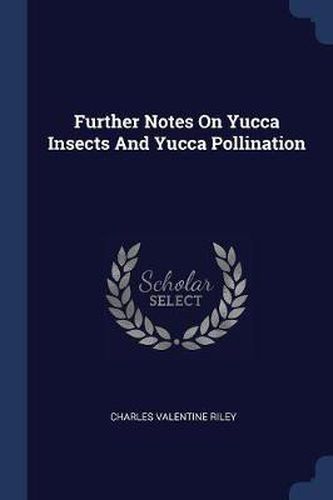 Further Notes On Yucca Insects And Yucca Pollination

Scholar SELECT

CHARLES VALENTINE RILEY